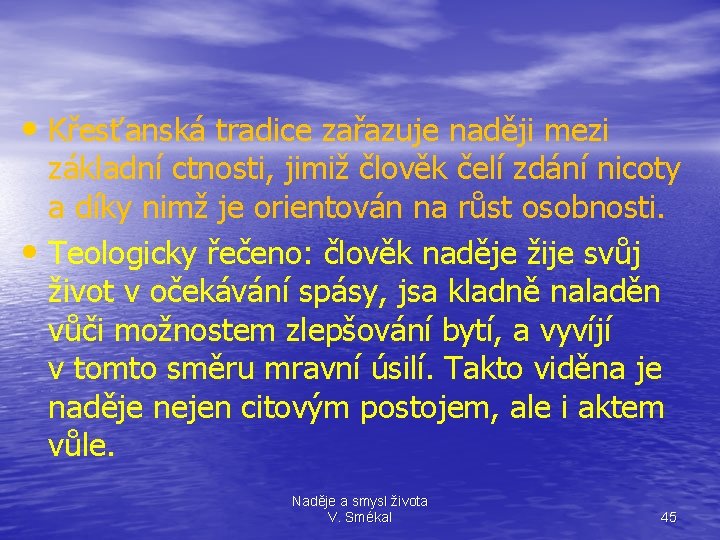 • Křesťanská tradice zařazuje naději mezi základní ctnosti, jimiž člověk čelí zdání nicoty a díky nimž je orientován na růst osobnosti.

• Teologicky řečeno: člověk naděje žije svůj život v očekávání spásy, jsa kladně naladěn vůči možnostem zlepšování bytí, a vyvíjí v tomto směru mravní úsilí. Takto viděna je naděje nejen citovým postojem, ale i aktem vůle.

Naděje a smysl života
V. Smékal

45